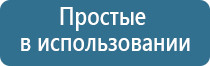 Простые
в использовании